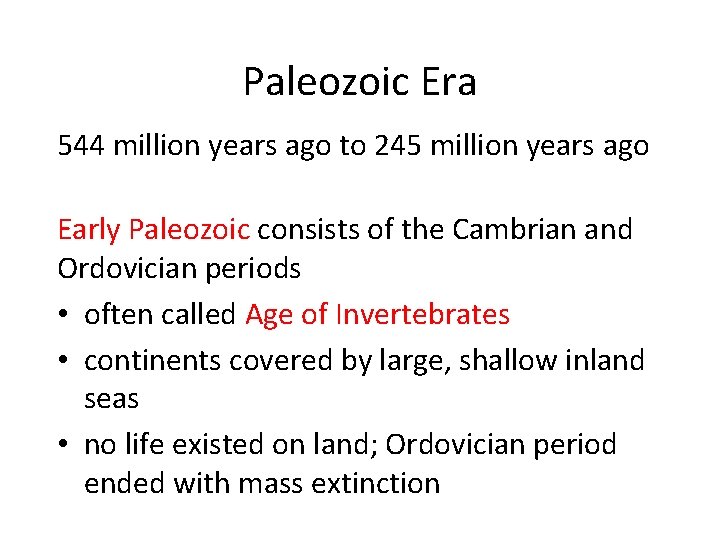 Paleozoic Era

544 million years ago to 245 million years ago

Early Paleozoic consists of the Cambrian and Ordovician periods

• often called Age of Invertebrates
• continents covered by large, shallow inland seas
• no life existed on land; Ordovician period ended with mass extinction